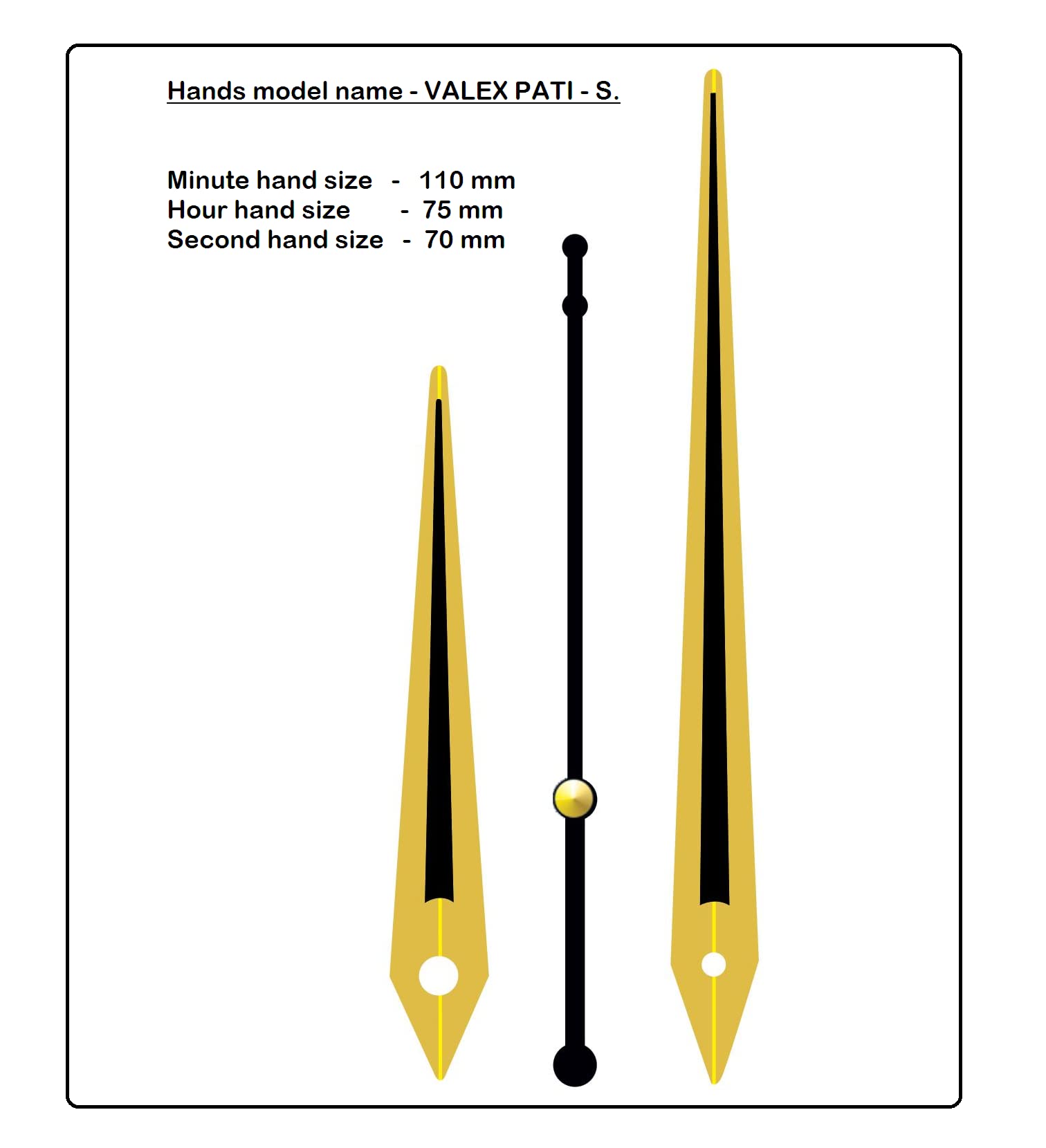 Hands model name - VALEX PATI - S.

Minute hand size - 110 mm
Hour hand size - 75 mm
Second hand size - 70 mm